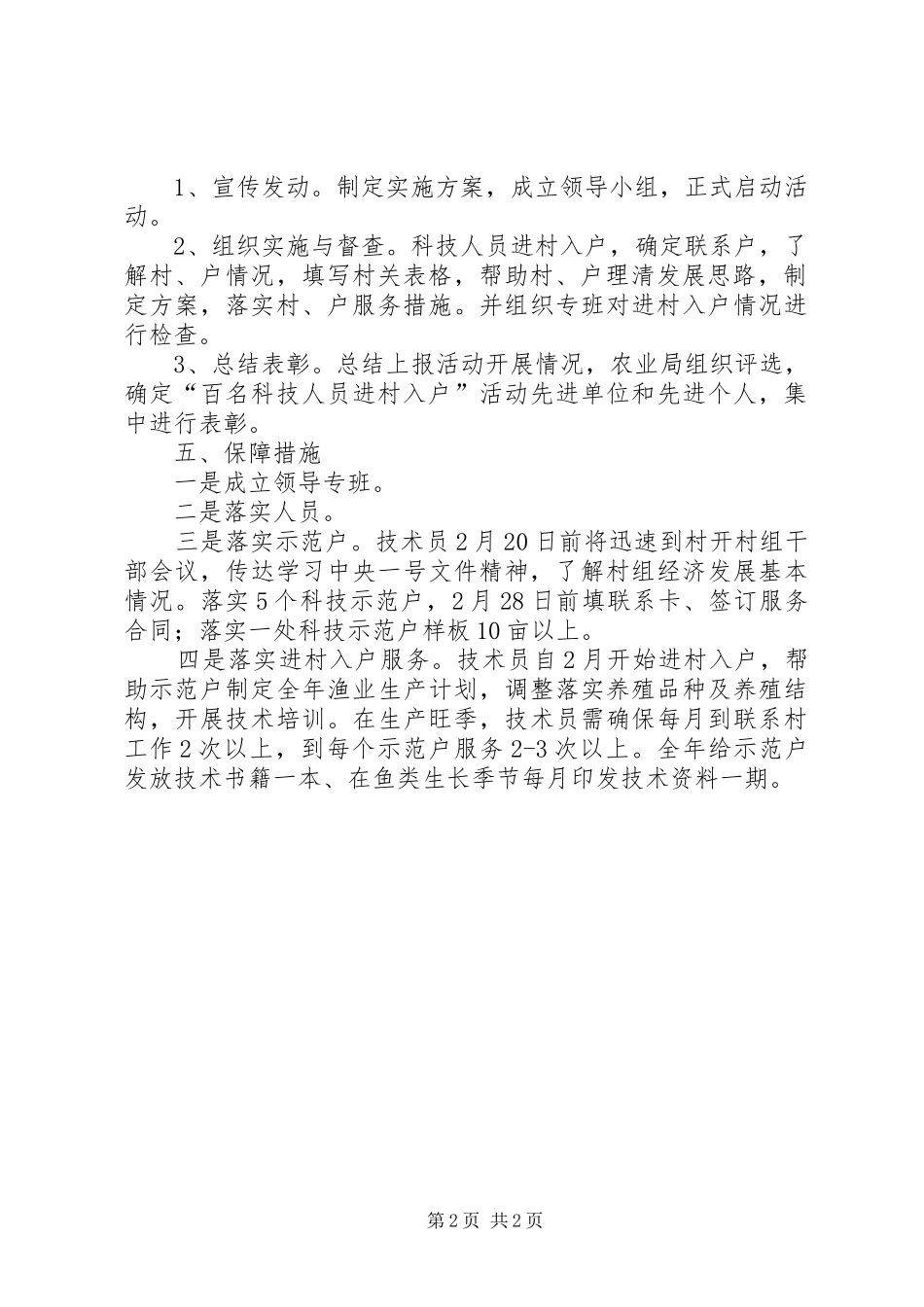 1、宣传发动。制定实施方案，成立领导小组，正式启动活动。

2、组织实施与督查。科技人员进村入户，确定联系户，了解村、户情况，填写村关表格，帮助村、户理清发展思路，制定方案，落实村、户服务措施。并组织专班对进村入户情况进行检查。

3、总结表彰。总结上报活动开展情况，农业局组织评选，确定“百名科技人员进村入户”活动先进单位和先进个人，集中进行表彰。

五、保障措施

一是成立领导专班。

二是落实人员。

三是落实示范户。技术员2月20日前将迅速到村开村组干部会议，传达学习中央一号文件精神，了解村组经济发展基本情况。落实5个科技示范户，2月28日前填联系卡、签订服务合同；落实一处科技示范户样板10亩以上。

四是落实进村入户服务。技术员自2月开始进村入户，帮助示范户制定全年渔业生产计划，调整落实养殖品种及养殖结构，开展技术培训。在生产旺季，技术员需确保每月到联系村工作2次以上，到每个示范户服务2-3次以上。全年给示范户发放技术书籍一本、在鱼类生长季节每月印发技术资料一期。

第2页 共2页